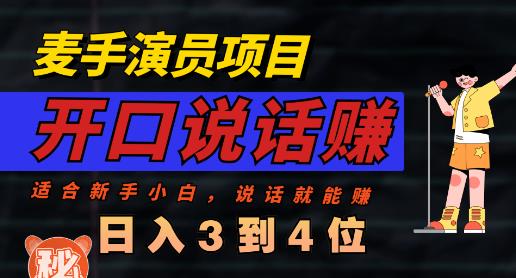 麦手演员项目

开口说话赚

适合新手小白，说话就能赚

日入3到4位

秘